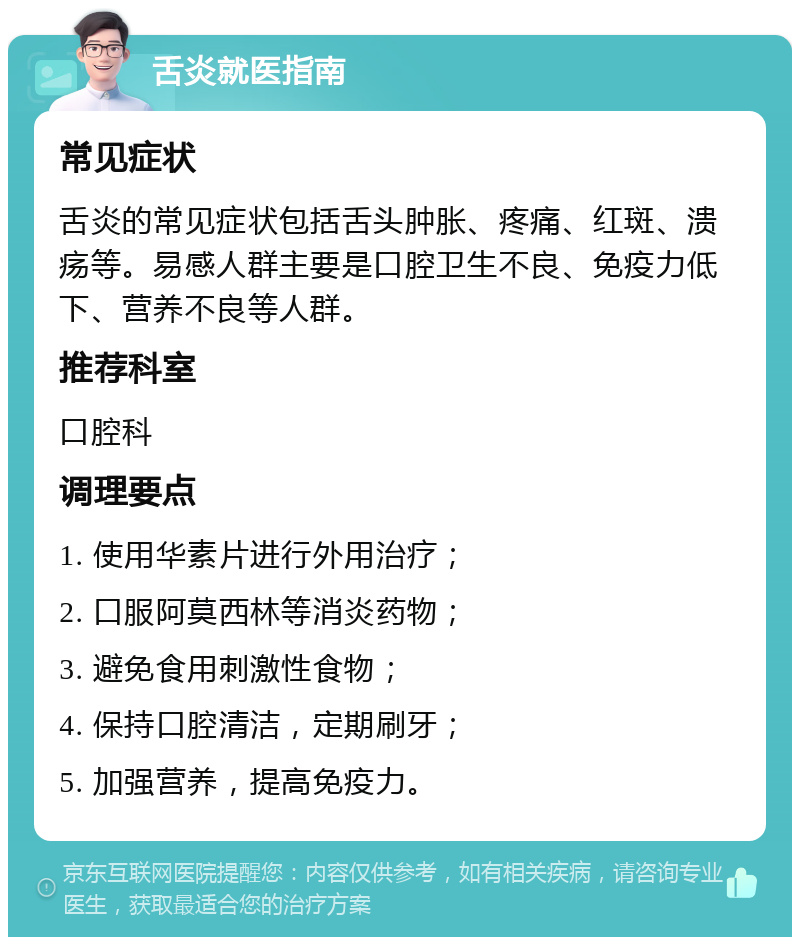 舌炎就医指南

常见症状

舌炎的常见症状包括舌头肿胀、疼痛、红斑、溃疡等。易感人群主要是口腔卫生不良、免疫力低下、营养不良等人群。

推荐科室

口腔科

调理要点

1. 使用华素片进行外用治疗；

2. 口服阿莫西林等消炎药物；

3. 避免食用刺激性食物；

4. 保持口腔清洁，定期刷牙；

5. 加强营养，提高免疫力。

京东互联网医院提醒您：内容仅供参考，如有相关疾病，请咨询专业医生，获取最适合您的治疗方案